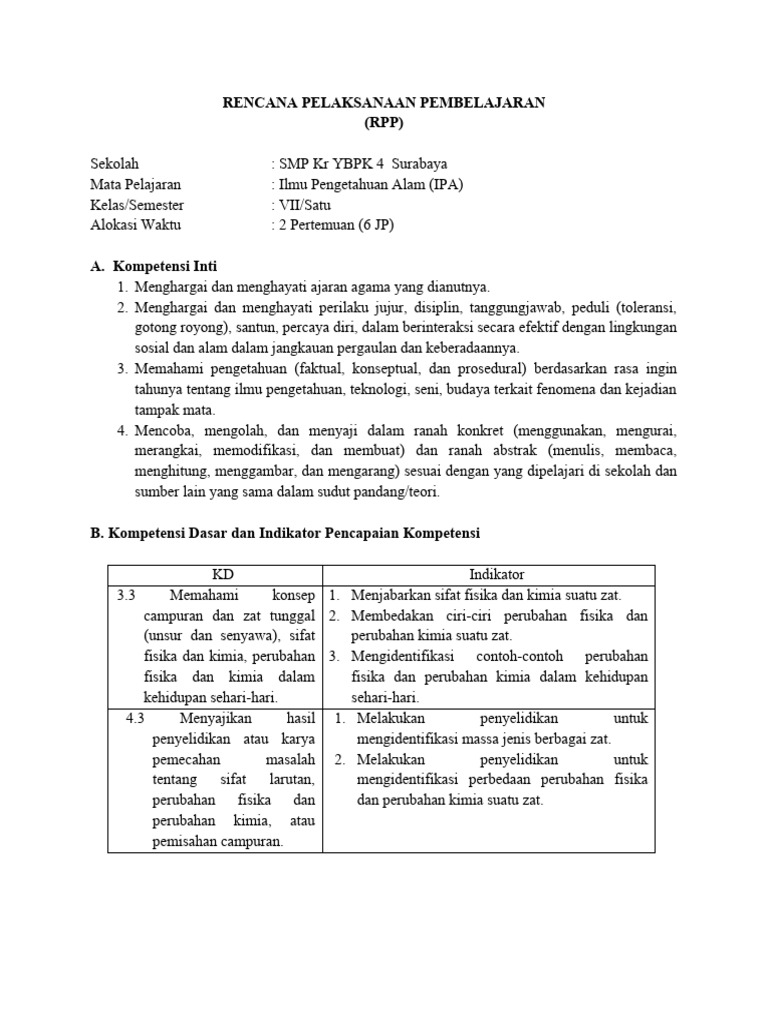 RENCANA PELAKSANAAN PEMBELAJARAN
(RPP)

Sekolah : SMP Kr YBPK 4 Surabaya
Mata Pelajaran : Ilmu Pengetahuan Alam (IPA)
Kelas/Semester : VII/Satu
Alokasi Waktu : 2 Pertemuan (6 JP)

A. Kompetensi Inti
1. Menghargai dan menghayati ajaran agama yang dianutnya.
2. Menghargai dan menghayati perilaku jujur, disiplin, tanggungjawab, peduli (toleransi, gotong royong), santun, percaya diri, dalam berinteraksi secara efektif dengan lingkungan sosial dan alam dalam jangkauan pergaulan dan keberadaannya.
3. Memahami pengetahuan (faktual, konseptual, dan prosedural) berdasarkan rasa ingin tahunya tentang ilmu pengetahuan, teknologi, seni, budaya terkait fenomena dan kejadian tampak mata.
4. Mencoba, mengolah, dan menyaji dalam ranah konkret (menggunakan, mengurai, merangkai, memodifikasi, dan membuat) dan ranah abstrak (menulis, membaca, menghitung, menggambar, dan mengarang) sesuai dengan yang dipelajari di sekolah dan sumber lain yang sama dalam sudut pandang/teori.

B. Kompetensi Dasar dan Indikator Pencapaian Kompetensi

| KD | Indikator |
|---|---|
| 3.3 Memahami konsep campuran dan zat tunggal (unsur dan senyawa), sifat fisika dan kimia, perubahan fisika dan kimia dalam kehidupan sehari-hari. | 1. Menjabarkan sifat fisika dan kimia suatu zat. 2. Membedakan ciri-ciri perubahan fisika dan perubahan kimia suatu zat. 3. Mengidentifikasi contoh-contoh perubahan fisika dan perubahan kimia dalam kehidupan sehari-hari. |
| 4.3 Menyajikan hasil penyelidikan atau karya pemecahan masalah tentang sifat larutan, perubahan fisika dan perubahan kimia, atau pemisahan campuran. | 1. Melakukan penyelidikan untuk mengidentifikasi massa jenis berbagai zat. 2. Melakukan penyelidikan untuk mengidentifikasi perbedaan perubahan fisika dan perubahan kimia suatu zat. |